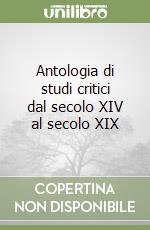 unilibro

Antologia di studi critici dal secolo XIV al secolo XIX

COPERTINA NON DISPONIBILE